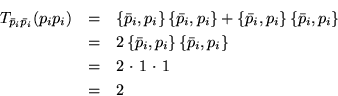 $T_{\bar{p}_i \bar{p}_i}(p_i p_i) = \{\bar{p}_i, p_i\}\{\bar{p}_i, p_i\} + \{\bar{p}_i, p_i\}\{\bar{p}_i, p_i\}$

$= 2\{\bar{p}_i, p_i\}\{\bar{p}_i, p_i\}$

$= 2 \cdot 1 \cdot 1$

$= 2$